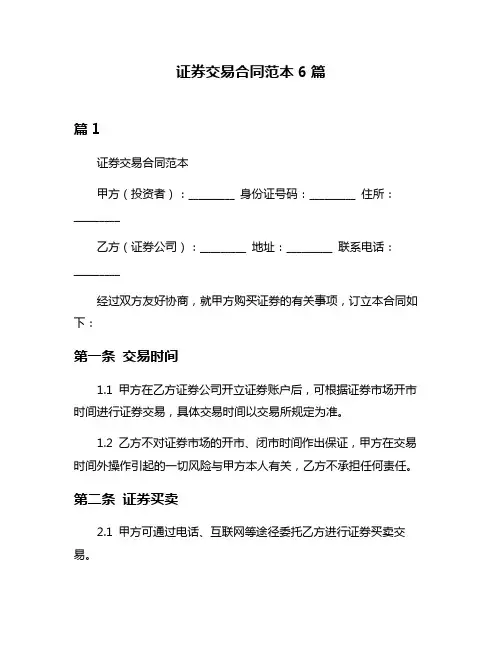 证券交易合同范本 6 篇

篇 1

证券交易合同范本

甲方（投资者）：________ 身份证号码：________ 住所：________

乙方（证券公司）：________ 地址：________ 联系电话：________

经过双方友好协商，就甲方购买证券的有关事项，订立本合同如下：

第一条 交易时间

1.1 甲方在乙方证券公司开立证券账户后，可根据证券市场开市时间进行证券交易，具体交易时间以交易所规定为准。

1.2 乙方不对证券市场的开市、闭市时间作出保证，甲方在交易时间外操作引起的一切风险与甲方本人有关，乙方不承担任何责任。

第二条 证券买卖

2.1 甲方可通过电话、互联网等途径委托乙方进行证券买卖交易。